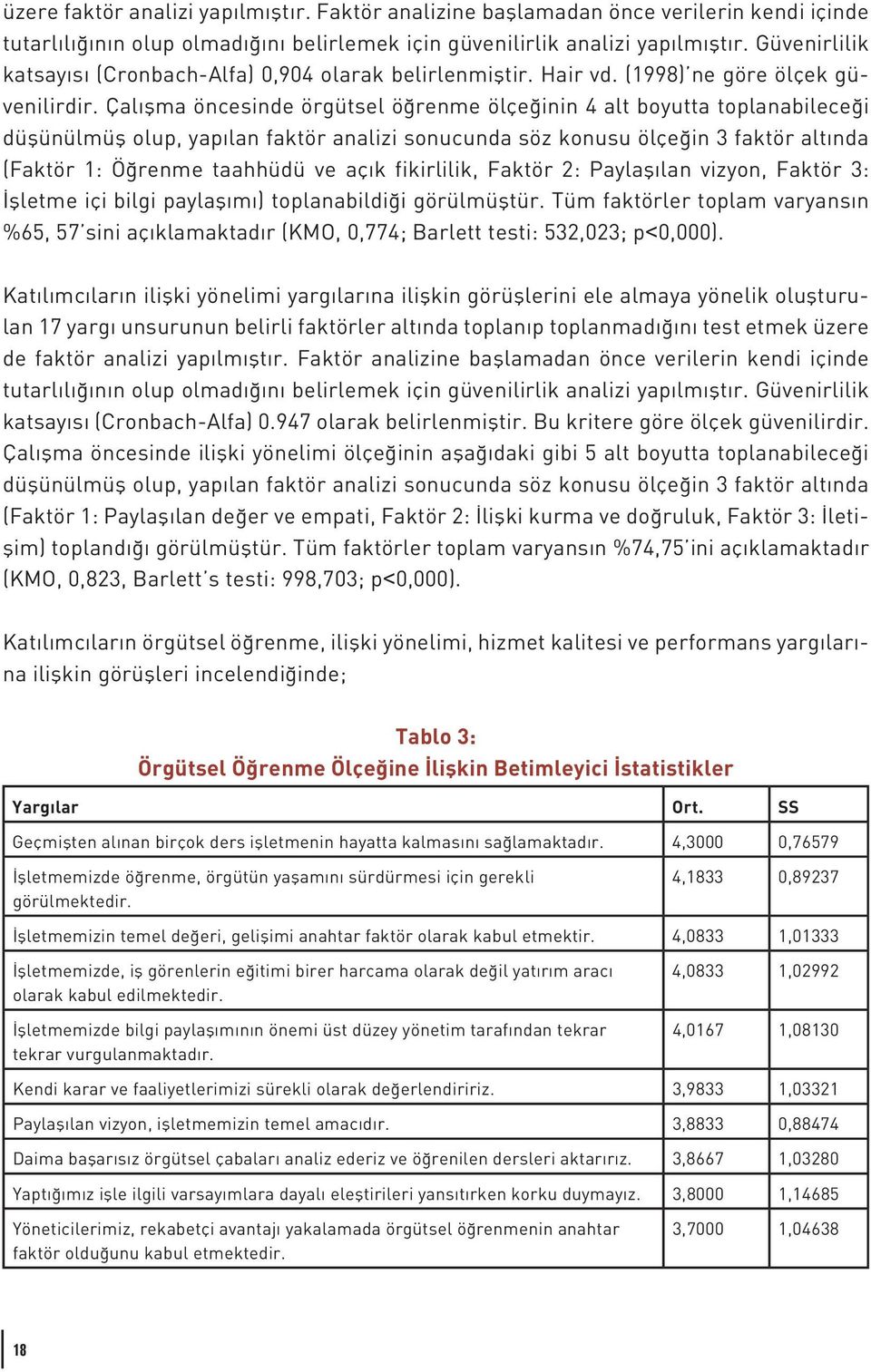 üzere faktör analizi yapılmıştır. Faktör analizine başlamadan önce verilerin kendi içinde tutarlılığının olup olmadığını belirlemek için güvenilirlik analizi yapılmıştır. Güvenirlilik katsayısı (Cronbach-Alfa) 0,904 olarak belirlenmiştir. Hair vd. (1998)'ne göre ölçek güvenilirdir. Çalışma öncesinde örgütsel öğrenme ölçeğinin 4 alt boyutta toplanabileceği düşünülmüş olup, yapılan faktör analizi sonucunda söz konusu ölçeğin 3 faktör altında (Faktör 1: Öğrenme taahhüdü ve açık fikirlilik, Faktör 2: Paylaşılan vizyon, Faktör 3: İşletme içi bilgi paylaşımı) toplanabildiği görülmüştür. Tüm faktörler toplam varyansın %65, 57'sini açıklamaktadır (KMO, 0,774; Barlett testi: 532,023; p<0,000).

Katılımcıların ilişki yönelimi yargılarına ilişkin görüşlerini ele almaya yönelik oluşturulan 17 yargı unsurunun belirli faktörler altında toplanıp toplanmadığını test etmek üzere de faktör analizi yapılmıştır. Faktör analizine başlamadan önce verilerin kendi içinde tutarlılığının olup olmadığını belirlemek için güvenilirlik analizi yapılmıştır. Güvenirlilik katsayısı (Cronbach-Alfa) 0.947 olarak belirlenmiştir. Bu kritere göre ölçek güvenilirdir. Çalışma öncesinde ilişki yönelimi ölçeğinin aşağıdaki gibi 5 alt boyutta toplanabileceği düşünülmüş olup, yapılan faktör analizi sonucunda söz konusu ölçeğin 3 faktör altında (Faktör 1: Paylaşılan değer ve empati, Faktör 2: İlişki kurma ve doğruluk, Faktör 3: İletişim) toplandığı görülmüştür. Tüm faktörler toplam varyansın %74,75'ini açıklamaktadır (KMO, 0,823, Barlett's testi: 998,703; p<0,000).

Katılımcıların örgütsel öğrenme, ilişki yönelimi, hizmet kalitesi ve performans yargılarına ilişkin görüşleri incelendiğinde;

Tablo 3:
Örgütsel Öğrenme Ölçeğine İlişkin Betimleyici İstatistikler

| Yargılar | Ort. | SS |
|---|---|---|
| Geçmişten alınan birçok ders işletmenin hayatta kalmasını sağlamaktadır. | 4,3000 | 0,76579 |
| İşletmemizde öğrenme, örgütün yaşamını sürdürmesi için gerekli görülmektedir. | 4,1833 | 0,89237 |
| İşletmemizin temel değeri, gelişimi anahtar faktör olarak kabul etmektir. | 4,0833 | 1,01333 |
| İşletmemizde, iş görenlerin eğitimi birer harcama olarak değil yatırım aracı olarak kabul edilmektedir. | 4,0833 | 1,02992 |
| İşletmemizde bilgi paylaşımının önemi üst düzey yönetim tarafından tekrar tekrar vurgulanmaktadır. | 4,0167 | 1,08130 |
| Kendi karar ve faaliyetlerimizi sürekli olarak değerlendiririz. | 3,9833 | 1,03321 |
| Paylaşılan vizyon, işletmemizin temel amacıdır. | 3,8833 | 0,88474 |
| Daima başarısız örgütsel çabaları analiz ederiz ve öğrenilen dersleri aktarırız. | 3,8667 | 1,03280 |
| Yaptığımız işle ilgili varsayımlara dayalı eleştirileri yansıtırken korku duymayız. | 3,8000 | 1,14685 |
| Yöneticilerimiz, rekabetçi avantajı yakalamada örgütsel öğrenmenin anahtar faktör olduğunu kabul etmektedir. | 3,7000 | 1,04638 |

18